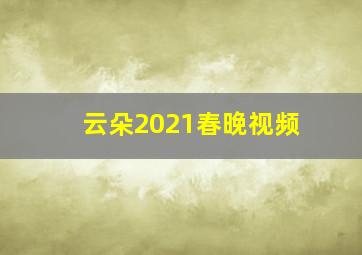 云朵2021春晚视频